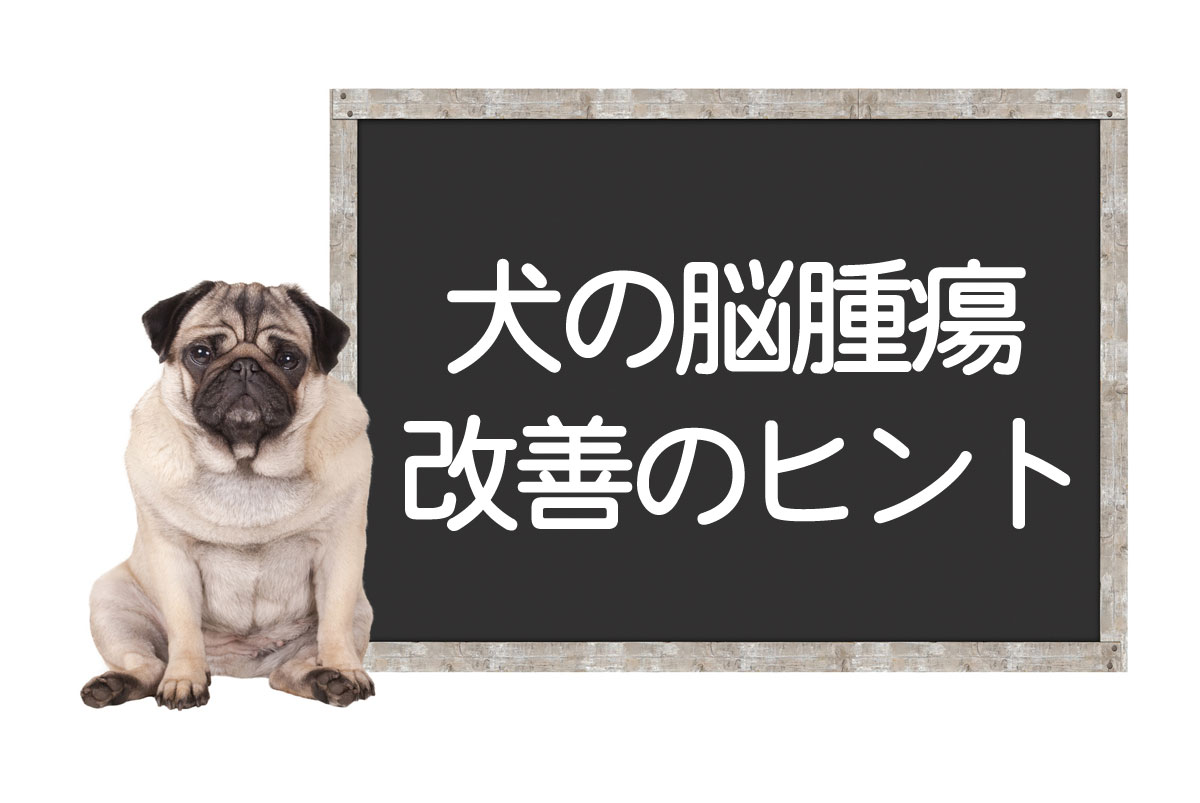 犬の脳腫瘍
改善のヒント